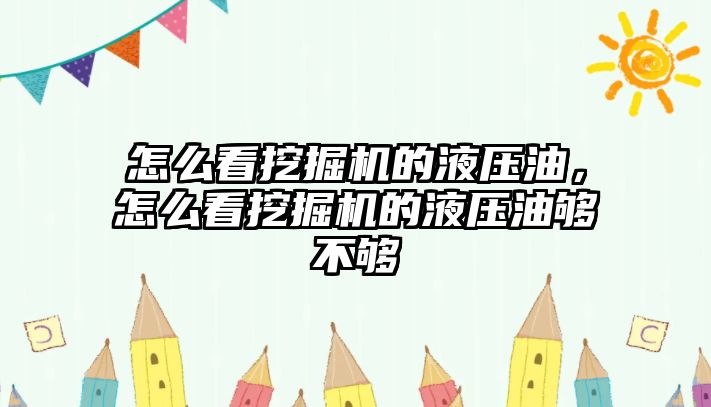 怎么看挖掘机的液压油，怎么看挖掘机的液压油够不够